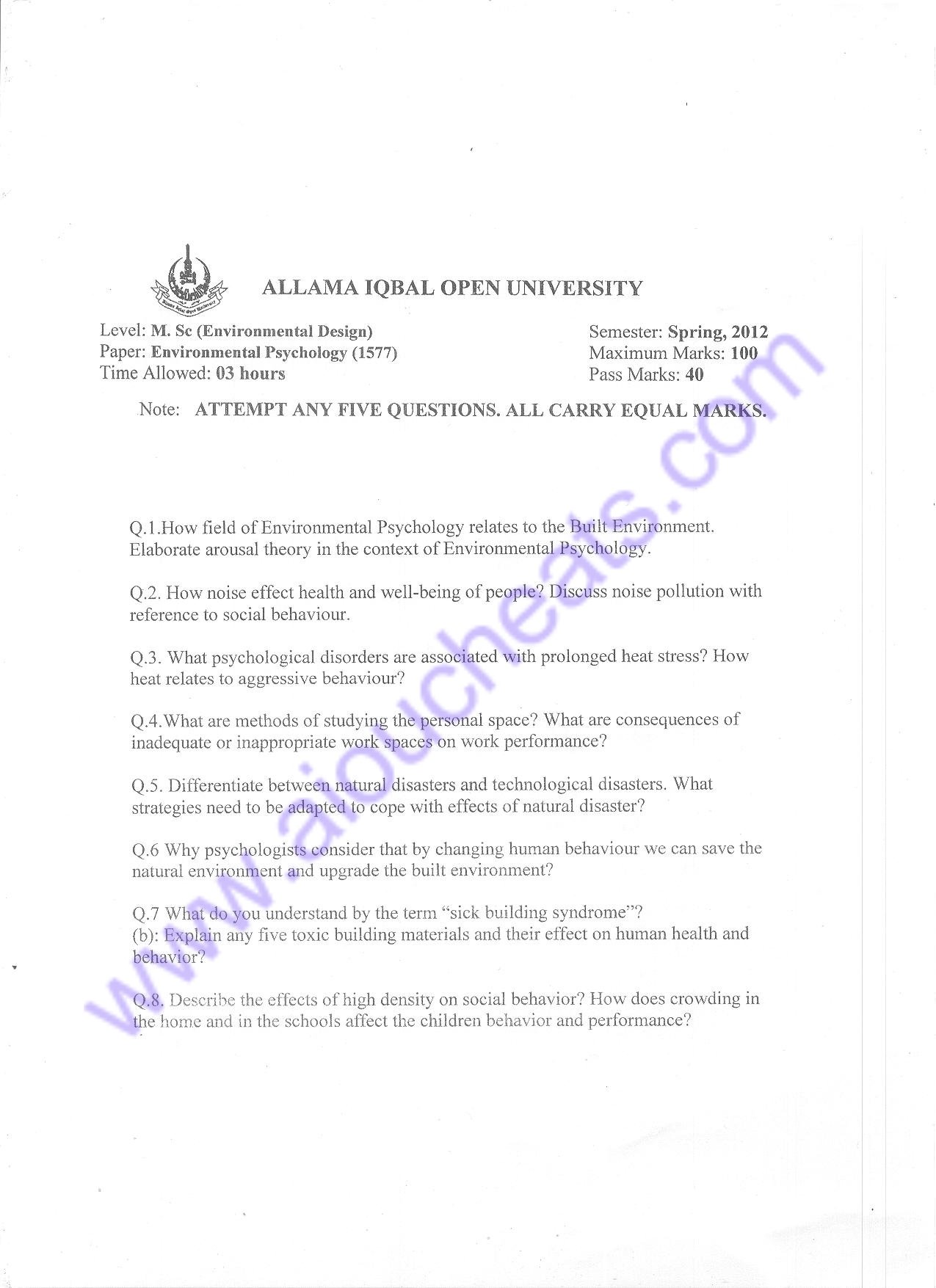 ALLAMA IQBAL OPEN UNIVERSITY

Level: M. Sc (Environmental Design)
Paper: Environmental Psychology (1577)
Time Allowed: 03 hours

Semester: Spring, 2012
Maximum Marks: 100
Pass Marks: 40

Note: ATTEMPT ANY FIVE QUESTIONS. ALL CARRY EQUAL MARKS.

Q.1.How field of Environmental Psychology relates to the Built Environment. Elaborate arousal theory in the context of Environmental Psychology.

Q.2. How noise effect health and well-being of people? Discuss noise pollution with reference to social behaviour.

Q.3. What psychological disorders are associated with prolonged heat stress? How heat relates to aggressive behaviour?

Q.4.What are methods of studying the personal space? What are consequences of inadequate or inappropriate work spaces on work performance?

Q.5. Differentiate between natural disasters and technological disasters. What strategies need to be adapted to cope with effects of natural disaster?

Q.6 Why psychologists consider that by changing human behaviour we can save the natural environment and upgrade the built environment?

Q.7 What do you understand by the term "sick building syndrome"?
(b): Explain any five toxic building materials and their effect on human health and behavior?

Q.8. Describe the effects of high density on social behavior? How does crowding in the home and in the schools affect the children behavior and performance?

www.aioucheats.com